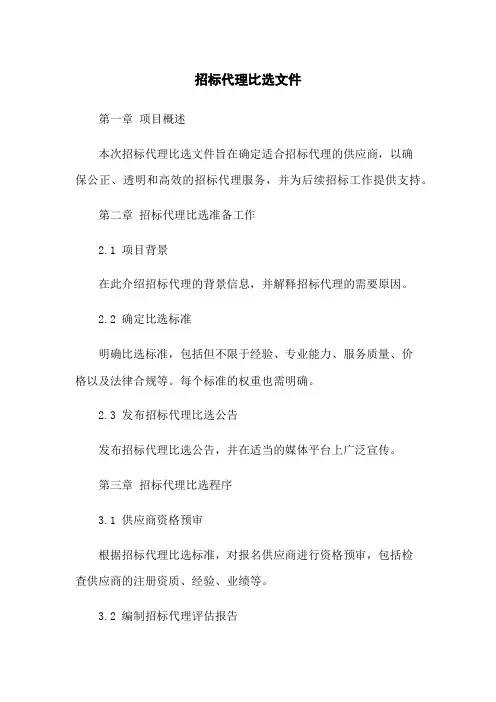 招标代理比选文件

第一章 项目概述

本次招标代理比选文件旨在确定适合招标代理的供应商，以确保公正、透明和高效的招标代理服务，并为后续招标工作提供支持。

第二章 招标代理比选准备工作

2.1 项目背景

在此介绍招标代理的背景信息，并解释招标代理的需要原因。

2.2 确定比选标准

明确比选标准，包括但不限于经验、专业能力、服务质量、价格以及法律合规等。每个标准的权重也需明确。

2.3 发布招标代理比选公告

发布招标代理比选公告，并在适当的媒体平台上广泛宣传。

第三章 招标代理比选程序

3.1 供应商资格预审

根据招标代理比选标准，对报名供应商进行资格预审，包括检查供应商的注册资质、经验、业绩等。

3.2 编制招标代理评估报告